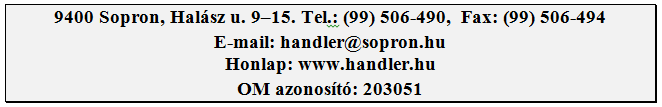 9400 Sopron, Halász u. 9–15. Tel.: (99) 506-490, Fax: (99) 506-494
E-mail: handler@sopron.hu
Honlap: www.handler.hu
OM azonosító: 203051